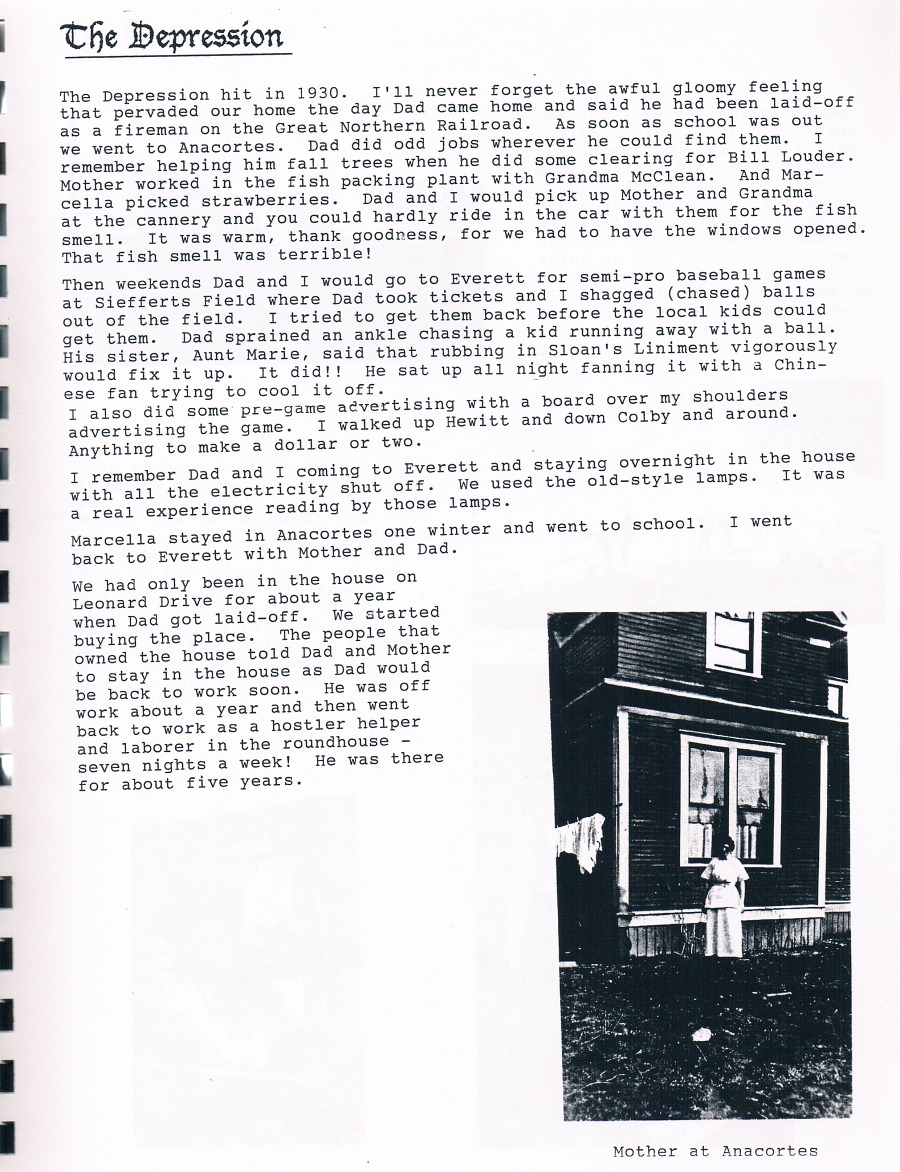 The Depression

The Depression hit in 1930. I'll never forget the awful gloomy feeling that pervaded our home the day Dad came home and said he had been laid-off as a fireman on the Great Northern Railroad. As soon as school was out we went to Anacortes. Dad did odd jobs wherever he could find them. I remember helping him fall trees when he did some clearing for Bill Louder. Mother worked in the fish packing plant with Grandma McClean. And Marcella picked strawberries. Dad and I would pick up Mother and Grandma at the cannery and you could hardly ride in the car with them for the fish smell. It was warm, thank goodness, for we had to have the windows opened. That fish smell was terrible!

Then weekends Dad and I would go to Everett for semi-pro baseball games at Siefferts Field where Dad took tickets and I shagged (chased) balls out of the field. I tried to get them back before the local kids could get them. Dad sprained an ankle chasing a kid running away with a ball. His sister, Aunt Marie, said that rubbing in Sloan's Liniment vigorously would fix it up. It did!! He sat up all night fanning it with a Chinese fan trying to cool it off.
I also did some pre-game advertising with a board over my shoulders advertising the game. I walked up Hewitt and down Colby and around. Anything to make a dollar or two.

I remember Dad and I coming to Everett and staying overnight in the house with all the electricity shut off. We used the old-style lamps. It was a real experience reading by those lamps.

Marcella stayed in Anacortes one winter and went to school. I went back to Everett with Mother and Dad.

We had only been in the house on Leonard Drive for about a year when Dad got laid-off. We started buying the place. The people that owned the house told Dad and Mother to stay in the house as Dad would be back to work soon. He was off work about a year and then went back to work as a hostler helper and laborer in the roundhouse - seven nights a week! He was there for about five years.

Mother at Anacortes